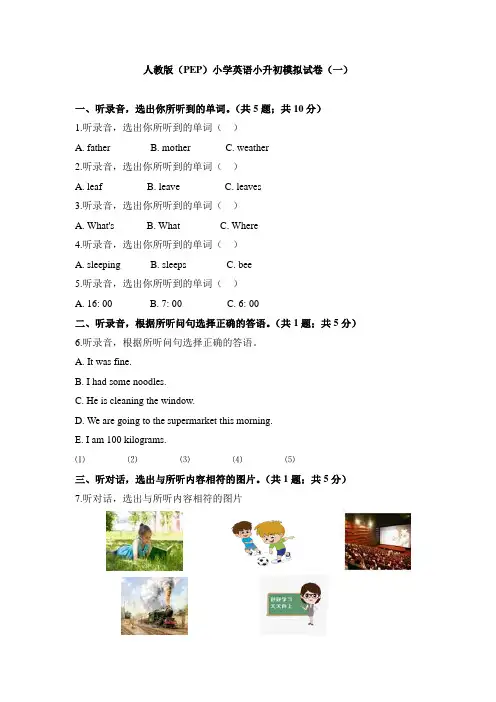 人教版（PEP）小学英语小升初模拟试卷（一）

一、听录音，选出你所听到的单词。（共 5 题；共 10 分）

1.听录音，选出你所听到的单词（ ）

A. father B. mother C. weather

2.听录音，选出你所听到的单词（ ）

A. leaf B. leave C. leaves

3.听录音，选出你所听到的单词（ ）

A. What's B. What C. Where

4.听录音，选出你所听到的单词（ ）

A. sleeping B. sleeps C. bee

5.听录音，选出你所听到的单词（ ）

A. 16: 00 B. 7: 00 C. 6: 00

二、听录音，根据所听问句选择正确的答语。（共 1 题；共 5 分）

6.听录音，根据所听问句选择正确的答语。

A. It was fine.

B. I had some noodles.

C. He is cleaning the window.

D. We are going to the supermarket this morning.

E. I am 100 kilograms.

(1) (2) (3) (4) (5)

三、听对话，选出与所听内容相符的图片。（共 1 题；共 5 分）

7.听对话，选出与所听内容相符的图片

好好学习 天天向上